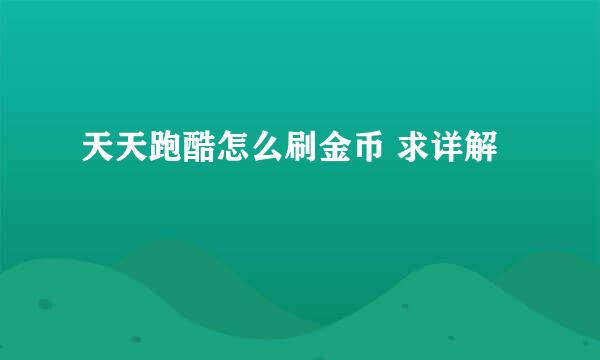 天天跑酷怎么刷金币 求详解